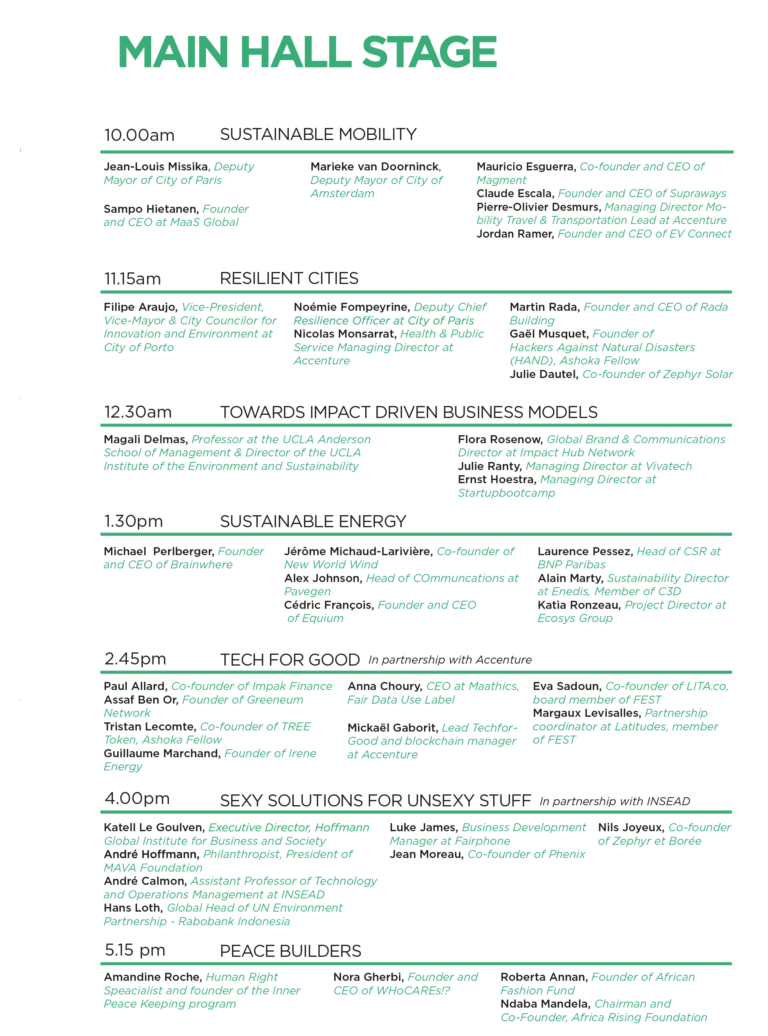 MAIN HALL STAGE

10.00am SUSTAINABLE MOBILITY

Jean-Louis Missika, Deputy Mayor of City of Paris

Sampo Hietanen, Founder and CEO at MaaS Global

Marieke van Doorninck, Deputy Mayor of City of Amsterdam

Mauricio Esguerra, Co-founder and CEO of Magment
Claude Escala, Founder and CEO of Supraways
Pierre-Olivier Desmurs, Managing Director Mobility Travel & Transportation Lead at Accenture
Jordan Ramer, Founder and CEO of EV Connect

11.15am RESILIENT CITIES

Filipe Araujo, Vice-President, Vice-Mayor & City Councilor for Innovation and Environment at City of Porto

Noémie Fompeyrine, Deputy Chief Resilience Officer at City of Paris
Nicolas Monsarrat, Health & Public Service Managing Director at Accenture

Martin Rada, Founder and CEO of Rada Building
Gaël Musquet, Founder of Hackers Against Natural Disasters (HAND), Ashoka Fellow
Julie Dautel, Co-founder of Zephyr Solar

12.30am TOWARDS IMPACT DRIVEN BUSINESS MODELS

Magali Delmas, Professor at the UCLA Anderson School of Management & Director of the UCLA Institute of the Environment and Sustainability

Flora Rosenow, Global Brand & Communications Director at Impact Hub Network
Julie Ranty, Managing Director at Vivatech
Ernst Hoestra, Managing Director at Startupbootcamp

1.30pm SUSTAINABLE ENERGY

Michael Perlberger, Founder and CEO of Brainwhere

Jérôme Michaud-Larivière, Co-founder of New World Wind
Alex Johnson, Head of COmmuncations at Pavegen
Cédric François, Founder and CEO of Equium

Laurence Pessez, Head of CSR at BNP Paribas
Alain Marty, Sustainability Director at Enedis, Member of C3D
Katia Ronzeau, Project Director at Ecosys Group

2.45pm TECH FOR GOOD In partnership with Accenture

Paul Allard, Co-founder of Impak Finance
Assaf Ben Or, Founder of Greeneum Network
Tristan Lecomte, Co-founder of TREE Token, Ashoka Fellow
Guillaume Marchand, Founder of Irene Energy

Anna Choury, CEO at Maathics, Fair Data Use Label

Mickaël Gaborit, Lead Techfor-Good and blockchain manager at Accenture

Eva Sadoun, Co-founder of LITA.co, board member of FEST
Margaux Levisalles, Partnership coordinator at Latitudes, member of FEST

4.00pm SEXY SOLUTIONS FOR UNSEXY STUFF In partnership with INSEAD

Katell Le Goulven, Executive Director, Hoffmann Global Institute for Business and Society
André Hoffmann, Philanthropist, President of MAVA Foundation
André Calmon, Assistant Professor of Technology and Operations Management at INSEAD
Hans Loth, Global Head of UN Environment Partnership - Rabobank Indonesia

Luke James, Business Development Manager at Fairphone
Jean Moreau, Co-founder of Phenix

Nils Joyeux, Co-founder of Zephyr et Borée

5.15 pm PEACE BUILDERS

Amandine Roche, Human Right Speacialist and founder of the Inner Peace Keeping program

Nora Gherbi, Founder and CEO of WHoCAREs!?

Roberta Annan, Founder of African Fashion Fund
Ndaba Mandela, Chairman and Co-Founder, Africa Rising Foundation